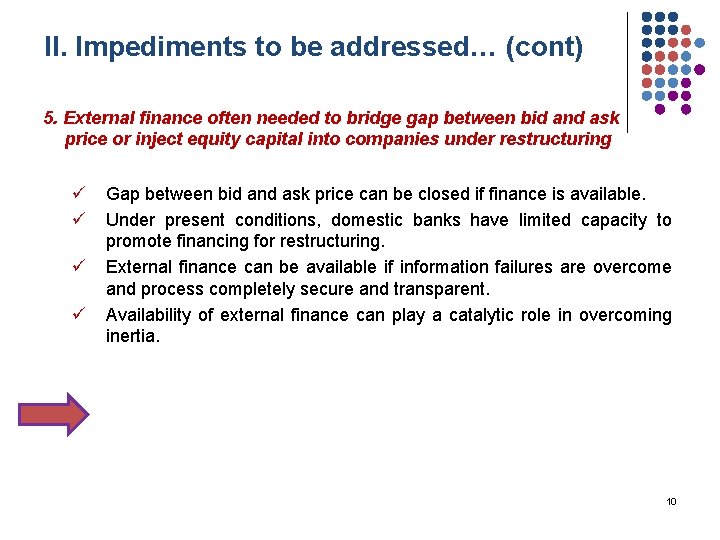 II. Impediments to be addressed… (cont)

5. External finance often needed to bridge gap between bid and ask price or inject equity capital into companies under restructuring

✓ Gap between bid and ask price can be closed if finance is available.
✓ Under present conditions, domestic banks have limited capacity to promote financing for restructuring.
✓ External finance can be available if information failures are overcome and process completely secure and transparent.
✓ Availability of external finance can play a catalytic role in overcoming inertia.

10